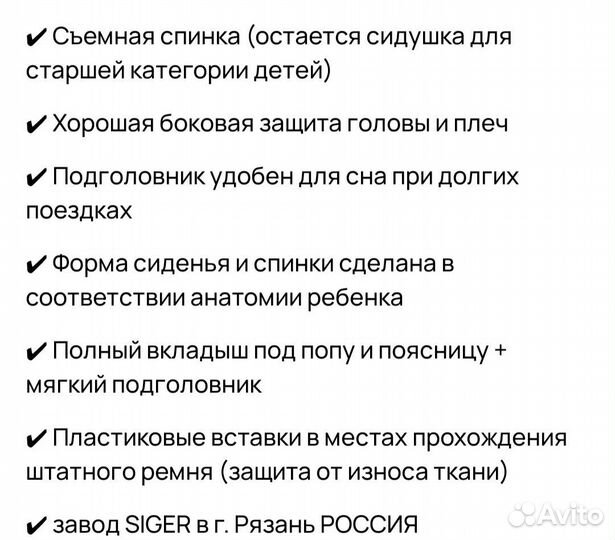 ✔ Съемная спинка (остается сидушка для старшей категории детей)

✔ Хорошая боковая защита головы и плеч

✔ Подголовник удобен для сна при долгих поездках

✔ Форма сиденья и спинки сделана в соответствии анатомии ребенка

✔ Полный вкладыш под попу и поясницу + мягкий подголовник

✔ Пластиковые вставки в местах прохождения штатного ремня (защита от износа ткани)

✔ завод SIGER в г. Рязань РОССИЯ

Avito